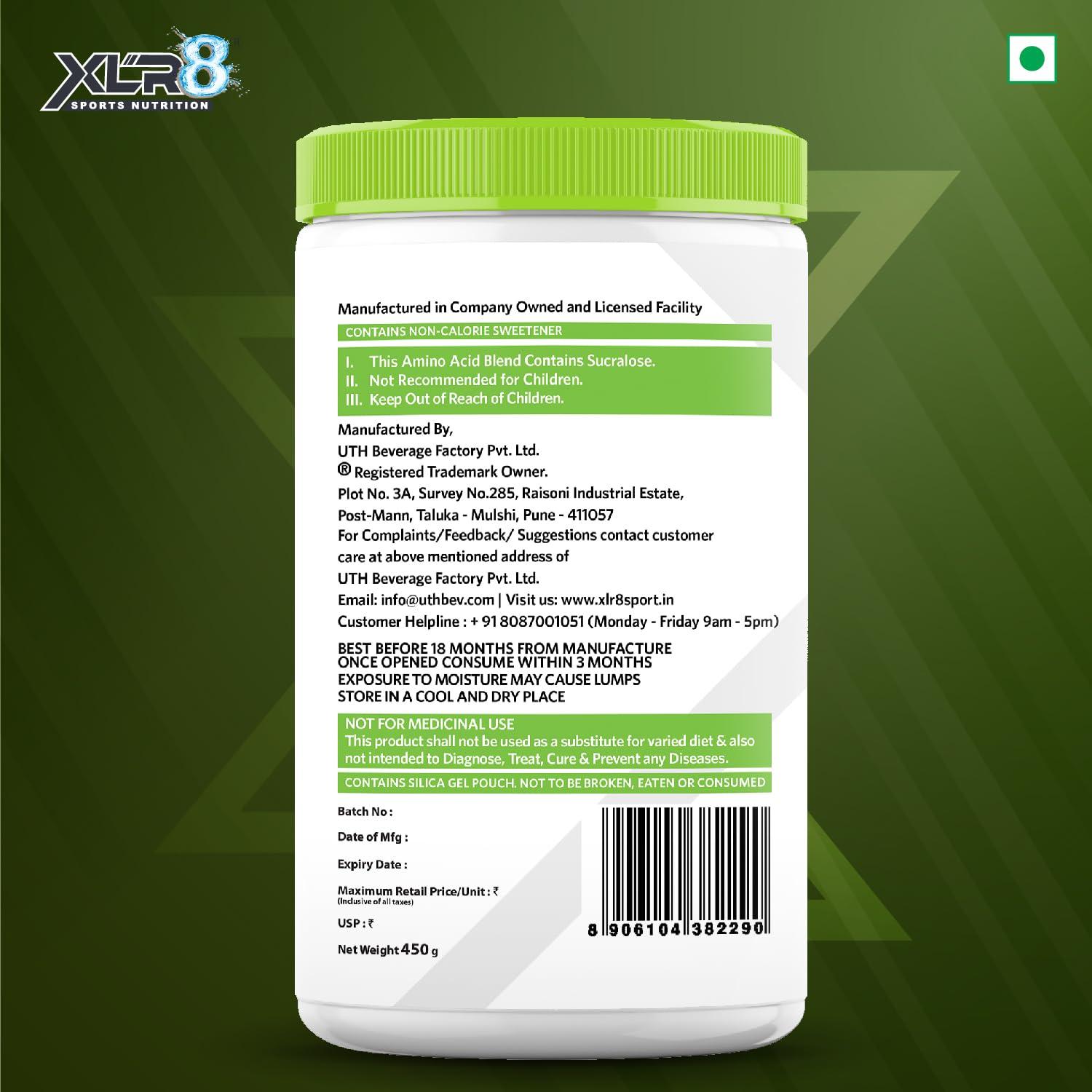 XLR8
SPORTS NUTRITION

Manufactured in Company Owned and Licensed Facility

CONTAINS NON-CALORIE SWEETENER

I. This Amino Acid Blend Contains Sucralose.
II. Not Recommended for Children.
III. Keep Out of Reach of Children.

Manufactured By,
UTH Beverage Factory Pvt. Ltd.
® Registered Trademark Owner.
Plot No. 3A, Survey No.285, Raisoni Industrial Estate,
Post-Mann, Taluka - Mulshi, Pune - 411057
For Complaints/Feedback/ Suggestions contact customer care at above mentioned address of
UTH Beverage Factory Pvt. Ltd.
Email: info@uthbev.com | Visit us: www.xlr8sport.in
Customer Helpline : + 91 8087001051 (Monday - Friday 9am - 5pm)

BEST BEFORE 18 MONTHS FROM MANUFACTURE
ONCE OPENED CONSUME WITHIN 3 MONTHS
EXPOSURE TO MOISTURE MAY CAUSE LUMPS
STORE IN A COOL AND DRY PLACE

NOT FOR MEDICINAL USE
This product shall not be used as a substitute for varied diet & also not intended to Diagnose, Treat, Cure & Prevent any Diseases.

CONTAINS SILICA GEL POUCH. NOT TO BE BROKEN, EATEN OR CONSUMED

Batch No :
Date of Mfg :
Expiry Date :
Maximum Retail Price/Unit : ₹
(Inclusive of all taxes)
USP : ₹
Net Weight 450 g

8 906104 382290